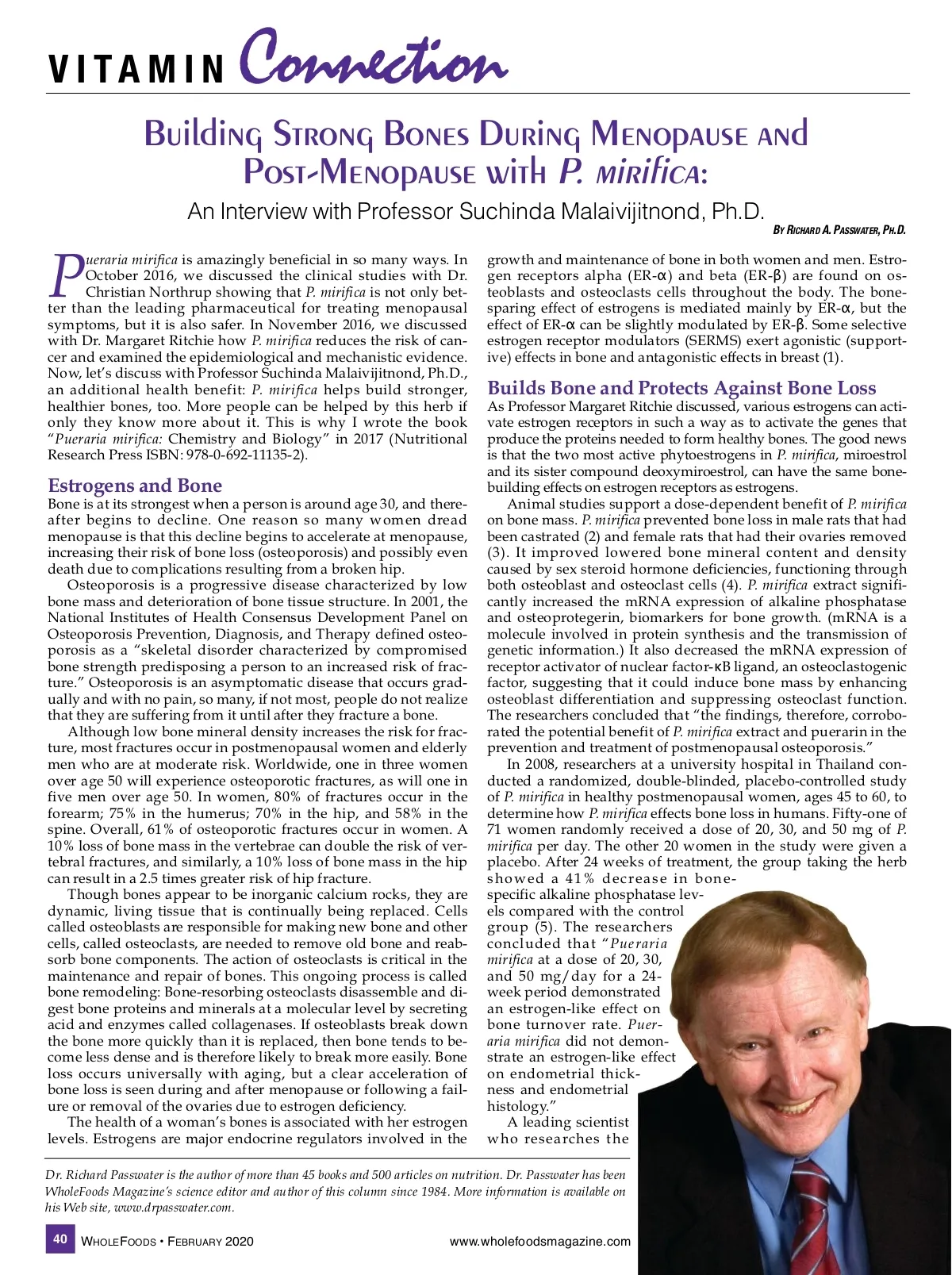 VITAMIN Connection

Building Strong Bones During Menopause and Post-Menopause with P. mirifica:

An Interview with Professor Suchinda Malaivijitnond, Ph.D.

By Richard A. Passwater, Ph.D.

Pueraria mirifica is amazingly beneficial in so many ways. In October 2016, we discussed the clinical studies with Dr. Christian Northrup showing that P. mirifica is not only better than the leading pharmaceutical for treating menopausal symptoms, but it is also safer. In November 2016, we discussed with Dr. Margaret Ritchie how P. mirifica reduces the risk of cancer and examined the epidemiological and mechanistic evidence. Now, let's discuss with Professor Suchinda Malaivijitnond, Ph.D., an additional health benefit: P. mirifica helps build stronger, healthier bones, too. More people can be helped by this herb if only they know more about it. This is why I wrote the book "Pueraria mirifica: Chemistry and Biology" in 2017 (Nutritional Research Press ISBN: 978-0-692-11135-2).

Estrogens and Bone

Bone is at its strongest when a person is around age 30, and thereafter begins to decline. One reason so many women dread menopause is that this decline begins to accelerate at menopause, increasing their risk of bone loss (osteoporosis) and possibly even death due to complications resulting from a broken hip.

Osteoporosis is a progressive disease characterized by low bone mass and deterioration of bone tissue structure. In 2001, the National Institutes of Health Consensus Development Panel on Osteoporosis Prevention, Diagnosis, and Therapy defined osteoporosis as a "skeletal disorder characterized by compromised bone strength predisposing a person to an increased risk of fracture." Osteoporosis is an asymptomatic disease that occurs gradually and with no pain, so many, if not most, people do not realize that they are suffering from it until after they fracture a bone.

Although low bone mineral density increases the risk for fracture, most fractures occur in postmenopausal women and elderly men who are at moderate risk. Worldwide, one in three women over age 50 will experience osteoporotic fractures, as will one in five men over age 50. In women, 80% of fractures occur in the forearm; 75% in the humerus; 70% in the hip, and 58% in the spine. Overall, 61% of osteoporotic fractures occur in women. A 10% loss of bone mass in the vertebrae can double the risk of vertebral fractures, and similarly, a 10% loss of bone mass in the hip can result in a 2.5 times greater risk of hip fracture.

Though bones appear to be inorganic calcium rocks, they are dynamic, living tissue that is continually being replaced. Cells called osteoblasts are responsible for making new bone and other cells, called osteoclasts, are needed to remove old bone and reabsorb bone components. The action of osteoclasts is critical in the maintenance and repair of bones. This ongoing process is called bone remodeling: Bone-resorbing osteoclasts disassemble and digest bone proteins and minerals at a molecular level by secreting acid and enzymes called collagenases. If osteoblasts break down the bone more quickly than it is replaced, then bone tends to become less dense and is therefore likely to break more easily. Bone loss occurs universally with aging, but a clear acceleration of bone loss is seen during and after menopause or following a failure or removal of the ovaries due to estrogen deficiency.

The health of a woman's bones is associated with her estrogen levels. Estrogens are major endocrine regulators involved in the growth and maintenance of bone in both women and men. Estrogen receptors alpha (ER-α) and beta (ER-β) are found on osteoblasts and osteoclasts cells throughout the body. The bone-sparing effect of estrogens is mediated mainly by ER-α, but the effect of ER-α can be slightly modulated by ER-β. Some selective estrogen receptor modulators (SERMS) exert agonistic (supportive) effects in bone and antagonistic effects in breast (1).

Builds Bone and Protects Against Bone Loss

As Professor Margaret Ritchie discussed, various estrogens can activate estrogen receptors in such a way as to activate the genes that produce the proteins needed to form healthy bones. The good news is that the two most active phytoestrogens in P. mirifica, miroestrol and its sister compound deoxymiroestrol, can have the same bone-building effects on estrogen receptors as estrogens.

Animal studies support a dose-dependent benefit of P. mirifica on bone mass. P. mirifica prevented bone loss in male rats that had been castrated (2) and female rats that had their ovaries removed (3). It improved lowered bone mineral content and density caused by sex steroid hormone deficiencies, functioning through both osteoblast and osteoclast cells (4). P. mirifica extract significantly increased the mRNA expression of alkaline phosphatase and osteoprotegerin, biomarkers for bone growth. (mRNA is a molecule involved in protein synthesis and the transmission of genetic information.) It also decreased the mRNA expression of receptor activator of nuclear factor-κB ligand, an osteoclastogenic factor, suggesting that it could induce bone mass by enhancing osteoblast differentiation and suppressing osteoclast function. The researchers concluded that "the findings, therefore, corroborated the potential benefit of P. mirifica extract and puerarin in the prevention and treatment of postmenopausal osteoporosis."

In 2008, researchers at a university hospital in Thailand conducted a randomized, double-blinded, placebo-controlled study of P. mirifica in healthy postmenopausal women, ages 45 to 60, to determine how P. mirifica effects bone loss in humans. Fifty-one of 71 women randomly received a dose of 20, 30, and 50 mg of P. mirifica per day. The other 20 women in the study were given a placebo. After 24 weeks of treatment, the group taking the herb showed a 41% decrease in bone-specific alkaline phosphatase levels compared with the control group (5). The researchers concluded that "Pueraria mirifica at a dose of 20, 30, and 50 mg/day for a 24-week period demonstrated an estrogen-like effect on bone turnover rate. Pueraria mirifica did not demonstrate an estrogen-like effect on endometrial thickness and endometrial histology."

A leading scientist who researches the

Dr. Richard Passwater is the author of more than 45 books and 500 articles on nutrition. Dr. Passwater has been WholeFoods Magazine's science editor and author of this column since 1984. More information is available on his Web site, www.drpasswater.com.

40 WholeFoods • February 2020 www.wholefoodsmagazine.com